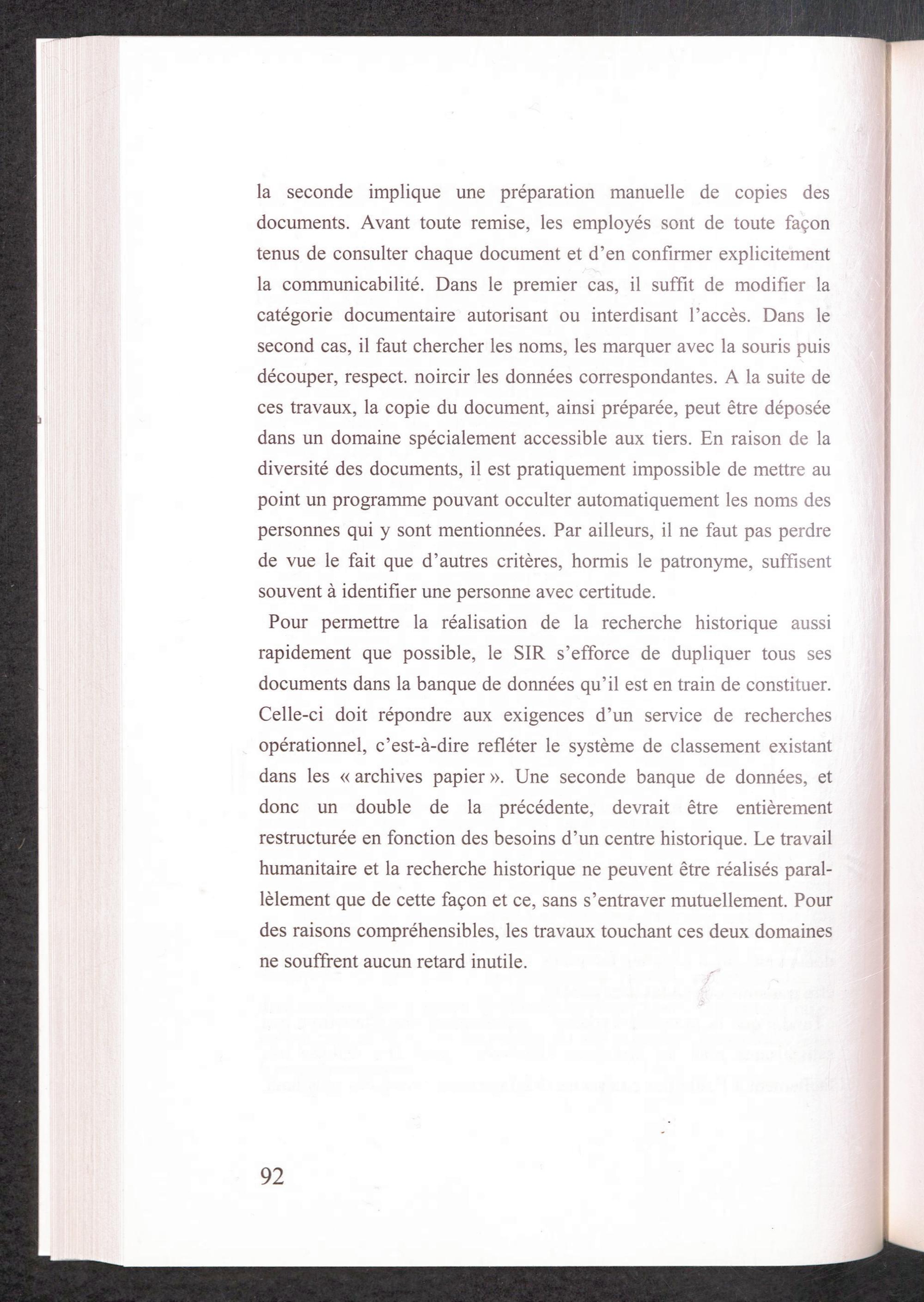 la seconde implique une préparation manuelle de copies des documents. Avant toute remise, les employés sont de toute façon tenus de consulter chaque document et d'en confirmer explicitement la communicabilité. Dans le premier cas, il suffit de modifier la catégorie documentaire autorisant ou interdisant l'accès. Dans le second cas, il faut chercher les noms, les marquer avec la souris puis découper, respect. noircir les données correspondantes. A la suite de ces travaux, la copie du document, ainsi préparée, peut être déposée dans un domaine spécialement accessible aux tiers. En raison de la diversité des documents, il est pratiquement impossible de mettre au point un programme pouvant occulter automatiquement les noms des personnes qui y sont mentionnées. Par ailleurs, il ne faut pas perdre de vue le fait que d'autres critères, hormis le patronyme, suffisent souvent à identifier une personne avec certitude.

Pour permettre la réalisation de la recherche historique aussi rapidement que possible, le SIR s'efforce de dupliquer tous ses documents dans la banque de données qu'il est en train de constituer. Celle-ci doit répondre aux exigences d'un service de recherches opérationnel, c'est-à-dire refléter le système de classement existant dans les « archives papier ». Une seconde banque de données, et donc un double de la précédente, devrait être entièrement restructurée en fonction des besoins d'un centre historique. Le travail humanitaire et la recherche historique ne peuvent être réalisés parallèlement que de cette façon et ce, sans s'entraver mutuellement. Pour des raisons compréhensibles, les travaux touchant ces deux domaines ne souffrent aucun retard inutile.

92